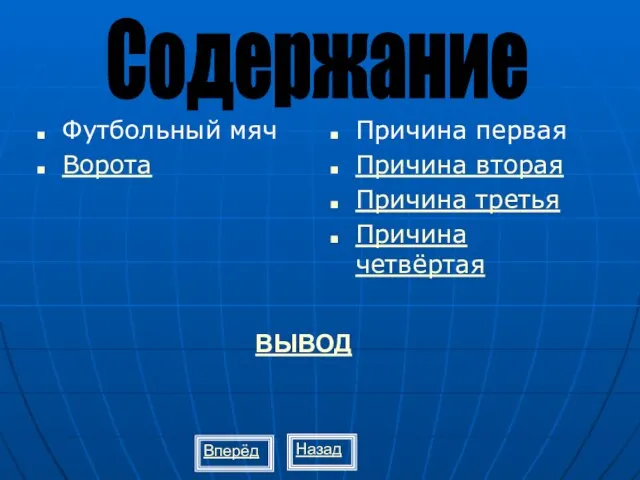 Содержание

Футбольный мяч

Ворота

Причина первая

Причина вторая

Причина третья

Причина четвёртая

ВЫВОД

Вперёд

Назад